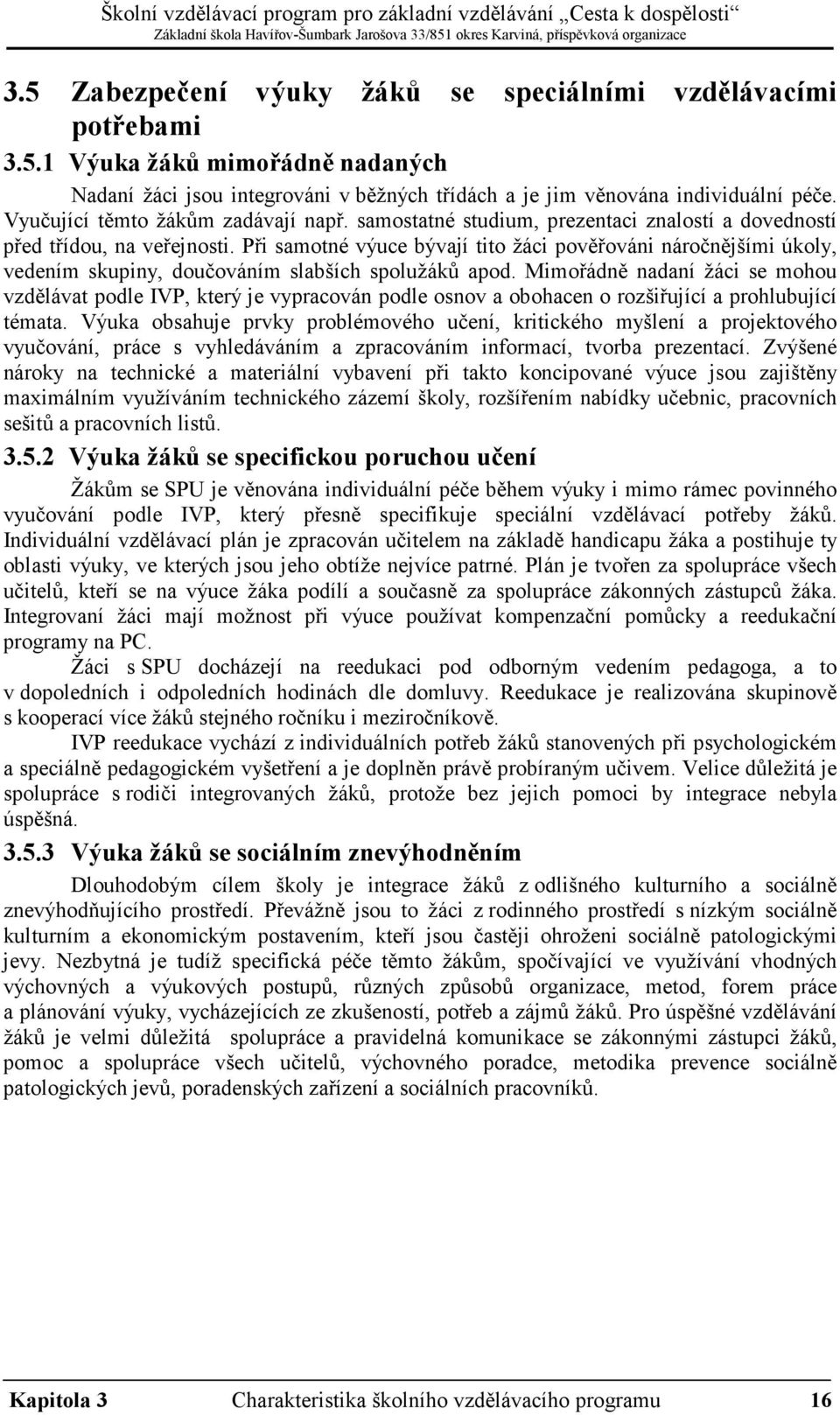 Školní vzdělávací program pro základní vzdělávání „Cesta k dospělosti“
Základní škola Havířov-Šumbark Jarošova 33/851 okres Karviná, příspěvková organizace

3.5 Zabezpečení výuky žáků se speciálními vzdělávacími potřebami

3.5.1 Výuka žáků mimořádně nadaných

Nadaní žáci jsou integrováni v běžných třídách a je jim věnována individuální péče. Vyučující těmto žákům zadávají např. samostatné studium, prezentaci znalostí a dovedností před třídou, na veřejnosti. Při samotné výuce bývají tito žáci pověřováni náročnějšími úkoly, vedením skupiny, doučováním slabších spolužáků apod. Mimořádně nadaní žáci se mohou vzdělávat podle IVP, který je vypracován podle osnov a obohacen o rozšiřující a prohlubující témata. Výuka obsahuje prvky problémového učení, kritického myšlení a projektového vyučování, práce s vyhledáváním a zpracováním informací, tvorba prezentací. Zvýšené nároky na technické a materiální vybavení při takto koncipované výuce jsou zajištěny maximálním využíváním technického zázemí školy, rozšířením nabídky učebnic, pracovních sešitů a pracovních listů.

3.5.2 Výuka žáků se specifickou poruchou učení

Žákům se SPU je věnována individuální péče během výuky i mimo rámec povinného vyučování podle IVP, který přesně specifikuje speciální vzdělávací potřeby žáků. Individuální vzdělávací plán je zpracován učitelem na základě handicapu žáka a postihuje ty oblasti výuky, ve kterých jsou jeho obtíže nejvíce patrné. Plán je tvořen za spolupráce všech učitelů, kteří se na výuce žáka podílí a současně za spolupráce zákonných zástupců žáka. Integrovaní žáci mají možnost při výuce používat kompenzační pomůcky a reedukační programy na PC.

Žáci s SPU docházejí na reedukaci pod odborným vedením pedagoga, a to v dopoledních i odpoledních hodinách dle domluvy. Reedukace je realizována skupinově s kooperací více žáků stejného ročníku i meziročníkově.

IVP reedukace vychází z individuálních potřeb žáků stanovených při psychologickém a speciálně pedagogickém vyšetření a je doplněn právě probíraným učivem. Velice důležitá je spolupráce s rodiči integrovaných žáků, protože bez jejich pomoci by integrace nebyla úspěšná.

3.5.3 Výuka žáků se sociálním znevýhodněním

Dlouhodobým cílem školy je integrace žáků z odlišného kulturního a sociálně znevýhodňujícího prostředí. Převážně jsou to žáci z rodinného prostředí s nízkým sociálně kulturním a ekonomickým postavením, kteří jsou častěji ohroženi sociálně patologickými jevy. Nezbytná je tudíž specifická péče těmto žákům, spočívající ve využívání vhodných výchovných a výukových postupů, různých způsobů organizace, metod, forem práce a plánování výuky, vycházejících ze zkušeností, potřeb a zájmů žáků. Pro úspěšné vzdělávání žáků je velmi důležitá spolupráce a pravidelná komunikace se zákonnými zástupci žáků, pomoc a spolupráce všech učitelů, výchovného poradce, metodika prevence sociálně patologických jevů, poradenských zařízení a sociálních pracovníků.

Kapitola 3 Charakteristika školního vzdělávacího programu 16